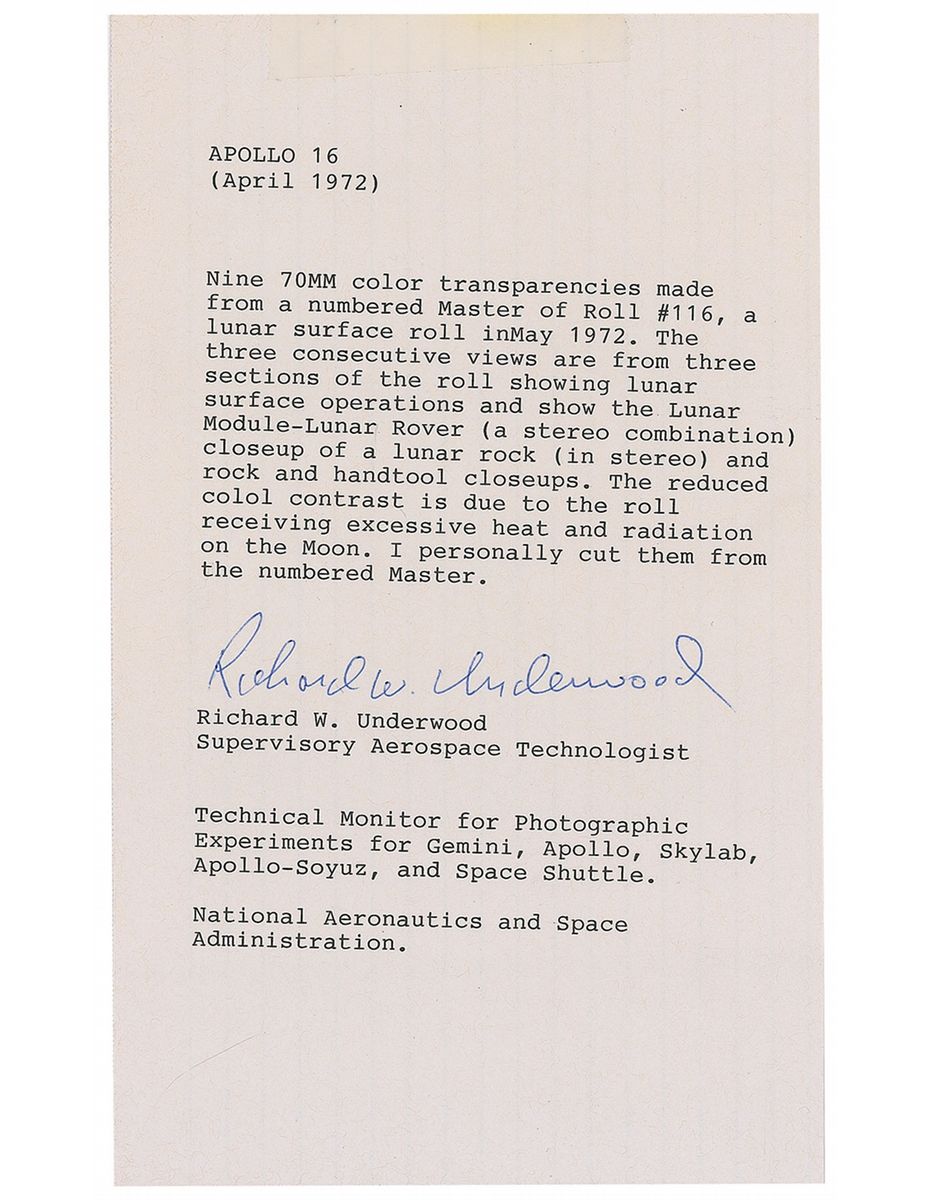 APOLLO 16
(April 1972)

Nine 70MM color transparencies made from a numbered Master of Roll #116, a lunar surface roll inMay 1972. The three consecutive views are from three sections of the roll showing lunar surface operations and show the Lunar Module-Lunar Rover (a stereo combination) closeup of a lunar rock (in stereo) and rock and handtool closeups. The reduced colol contrast is due to the roll receiving excessive heat and radiation on the Moon. I personally cut them from the numbered Master.

Richard W. Underwood

Richard W. Underwood
Supervisory Aerospace Technologist

Technical Monitor for Photographic Experiments for Gemini, Apollo, Skylab, Apollo-Soyuz, and Space Shuttle.

National Aeronautics and Space Administration.